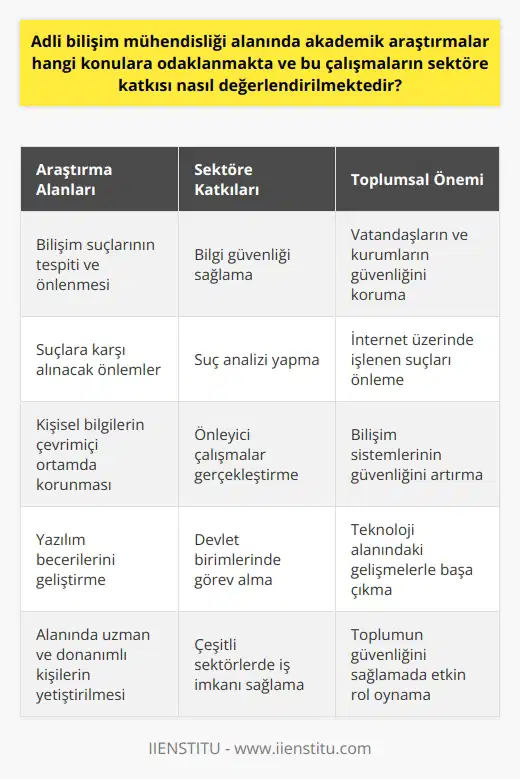 Adli bilişim mühendisliği alanında akademik araştırmalar hangi konulara odaklanmakta ve bu çalışmaların sektöre katkısı nasıl değerlendirilmektedir?

| Araştırma Alanları | Sektöre Katkıları | Toplumsal Önemi |
|---|---|---|
| Bilişim suçlarının tespiti ve önlenmesi | Bilgi güvenliği sağlama | Vatandaşların ve kurumların güvenliğini koruma |
| Suçlara karşı alınacak önlemler | Suç analizi yapma | İnternet üzerinde işlenen suçları önleme |
| Kişisel bilgilerin çevrimiçi ortamda korunması | Önleyici çalışmalar gerçekleştirme | Bilişim sistemlerinin güvenliğini artırma |
| Yazılım becerilerini geliştirme | Devlet birimlerinde görev alma | Teknoloji alanındaki gelişmelerle başa çıkma |
| Alanında uzman ve donanımlı kişilerin yetiştirilmesi | Çeşitli sektörlerde iş imkanı sağlama | Toplumun güvenliğini sağlamada etkin rol oynama |

IIENSTITU - www.iienstitu.com